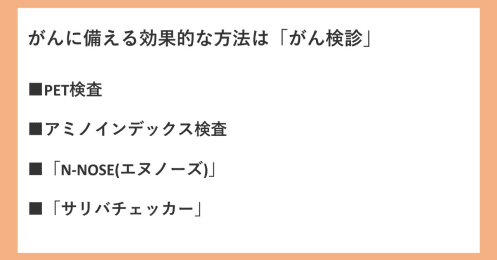 がんに備える効果的な方法は「がん検診」

■PET検査

■アミノインデックス検査

■「N-NOSE(エヌノーズ)」

■「サリバチェッカー」